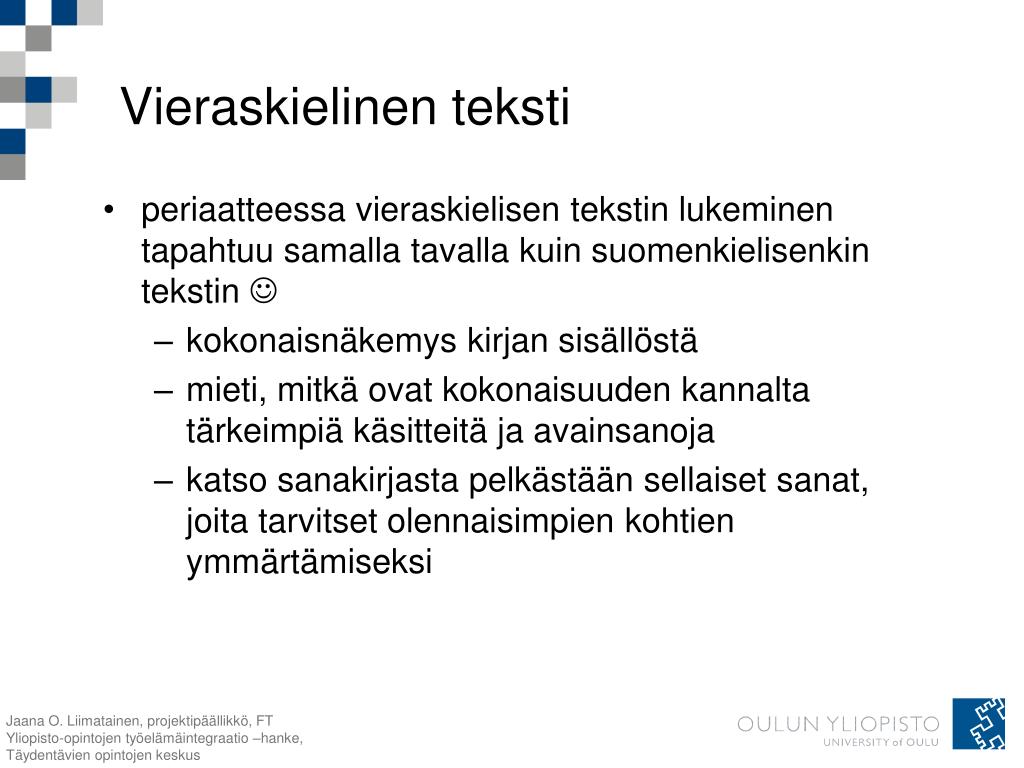 Vieraskielinen teksti

• periaatteessa vieraskielisen tekstin lukeminen tapahtuu samalla tavalla kuin suomenkielisenkin tekstin ☺
– kokonaisnäkemys kirjan sisällöstä
– mieti, mitkä ovat kokonaisuuden kannalta tärkeimpiä käsitteitä ja avainsanoja
– katso sanakirjasta pelkästään sellaiset sanat, joita tarvitset olennaisimpien kohtien ymmärtämiseksi

Jaana O. Liimatainen, projektipäällikkö, FT
Yliopisto-opintojen työelämäintegraatio –hanke,
Täydentävien opintojen keskus

OULUN YLIOPISTO
UNIVERSITY of OULU